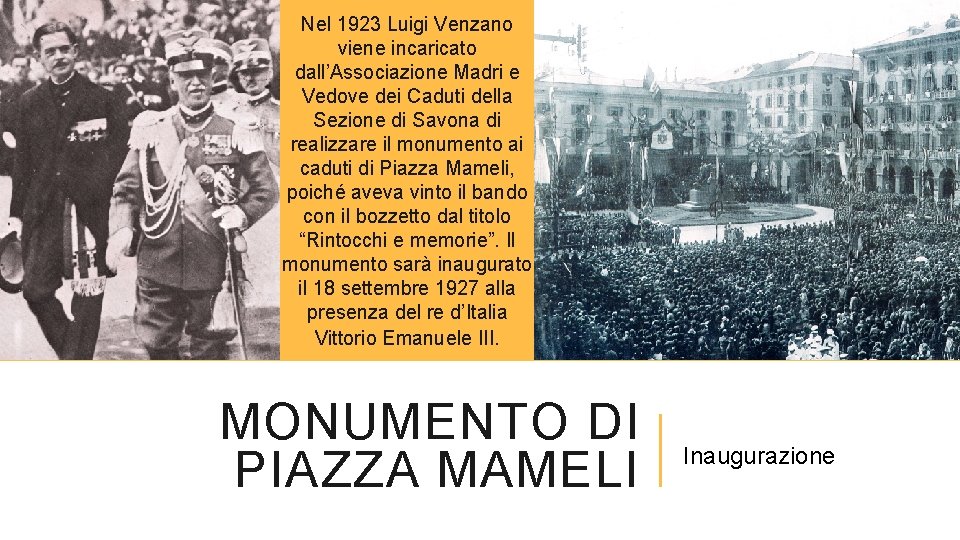 Nel 1923 Luigi Venzano viene incaricato dall'Associazione Madri e Vedove dei Caduti della Sezione di Savona di realizzare il monumento ai caduti di Piazza Mameli, poiché aveva vinto il bando con il bozzetto dal titolo "Rintocchi e memorie". Il monumento sarà inaugurato il 18 settembre 1927 alla presenza del re d'Italia Vittorio Emanuele III.

MONUMENTO DI PIAZZA MAMELI

Inaugurazione